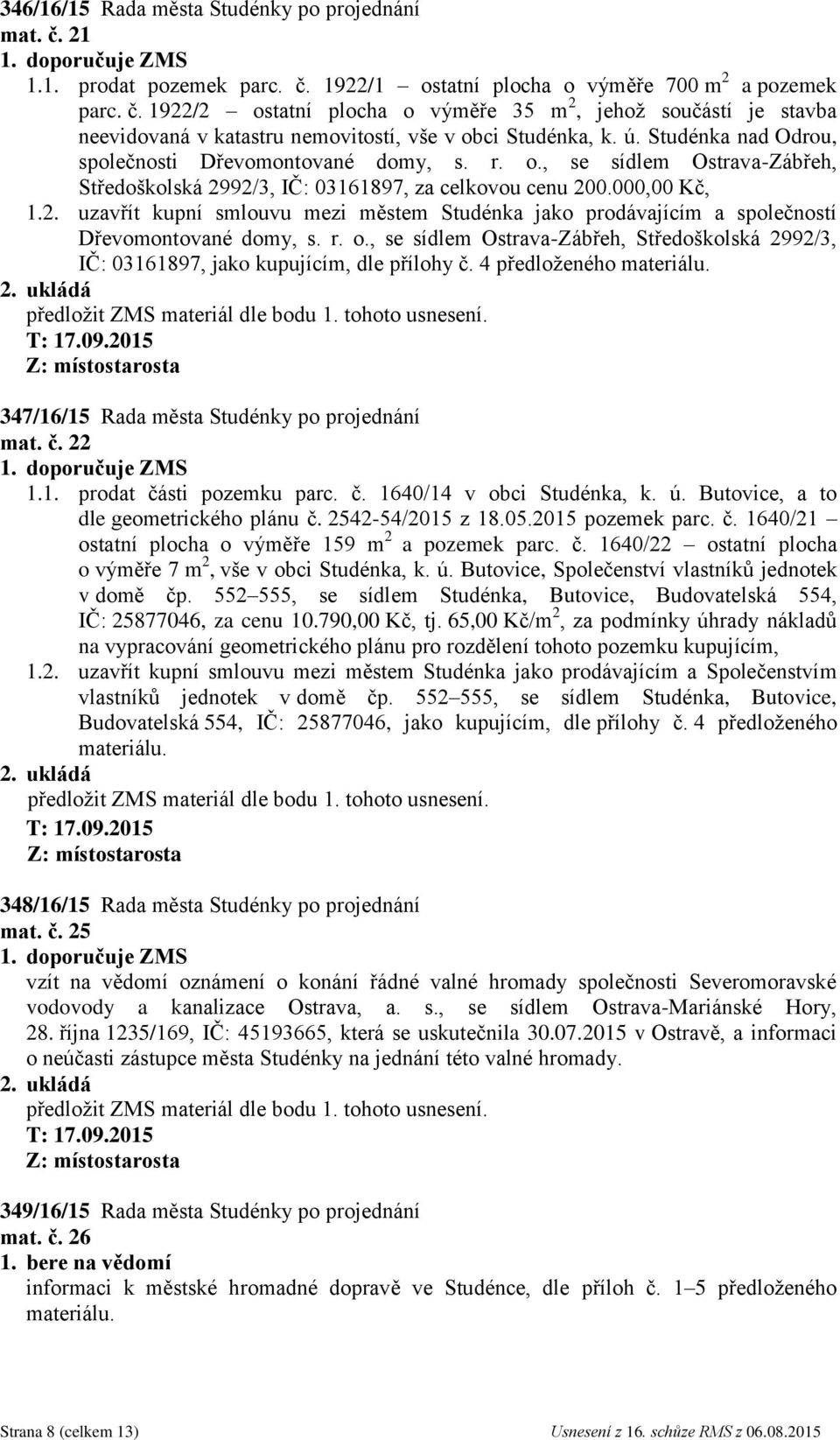 346/16/15 Rada města Studénky po projednání
mat. č. 21
1. doporučuje ZMS
1.1. prodat pozemek parc. č. 1922/1 – ostatní plocha o výměře 700 m$^2$ a pozemek parc. č. 1922/2 – ostatní plocha o výměře 35 m$^2$, jehož součástí je stavba neevidovaná v katastru nemovitostí, vše v obci Studénka, k. ú. Studénka nad Odrou, společnosti Dřevomontované domy, s. r. o., se sídlem Ostrava-Zábřeh, Středoškolská 2992/3, IČ: 03161897, za celkovou cenu 200.000,00 Kč,
1.2. uzavřít kupní smlouvu mezi městem Studénka jako prodávajícím a společností Dřevomontované domy, s. r. o., se sídlem Ostrava-Zábřeh, Středoškolská 2992/3, IČ: 03161897, jako kupujícím, dle přílohy č. 4 předloženého materiálu.
2. ukládá
předložit ZMS materiál dle bodu 1. tohoto usnesení.
T: 17.09.2015
Z: místostarosta

347/16/15 Rada města Studénky po projednání
mat. č. 22
1. doporučuje ZMS
1.1. prodat části pozemku parc. č. 1640/14 v obci Studénka, k. ú. Butovice, a to dle geometrického plánu č. 2542-54/2015 z 18.05.2015 pozemek parc. č. 1640/21 – ostatní plocha o výměře 159 m$^2$ a pozemek parc. č. 1640/22 – ostatní plocha o výměře 7 m$^2$, vše v obci Studénka, k. ú. Butovice, Společenství vlastníků jednotek v domě čp. 552–555, se sídlem Studénka, Butovice, Budovatelská 554, IČ: 25877046, za cenu 10.790,00 Kč, tj. 65,00 Kč/m$^2$, za podmínky úhrady nákladů na vypracování geometrického plánu pro rozdělení tohoto pozemku kupujícím,
1.2. uzavřít kupní smlouvu mezi městem Studénka jako prodávajícím a Společenstvím vlastníků jednotek v domě čp. 552–555, se sídlem Studénka, Butovice, Budovatelská 554, IČ: 25877046, jako kupujícím, dle přílohy č. 4 předloženého materiálu.
2. ukládá
předložit ZMS materiál dle bodu 1. tohoto usnesení.
T: 17.09.2015
Z: místostarosta

348/16/15 Rada města Studénky po projednání
mat. č. 25
1. doporučuje ZMS
vzít na vědomí oznámení o konání řádné valné hromady společnosti Severomoravské vodovody a kanalizace Ostrava, a. s., se sídlem Ostrava-Mariánské Hory, 28. října 1235/169, IČ: 45193665, která se uskutečnila 30.07.2015 v Ostravě, a informaci o neúčasti zástupce města Studénky na jednání této valné hromady.
2. ukládá
předložit ZMS materiál dle bodu 1. tohoto usnesení.
T: 17.09.2015
Z: místostarosta

349/16/15 Rada města Studénky po projednání
mat. č. 26
1. bere na vědomí
informaci k městské hromadné dopravě ve Studénce, dle příloh č. 1–5 předloženého materiálu.

Strana 8 (celkem 13) Usnesení z 16. schůze RMS z 06.08.2015